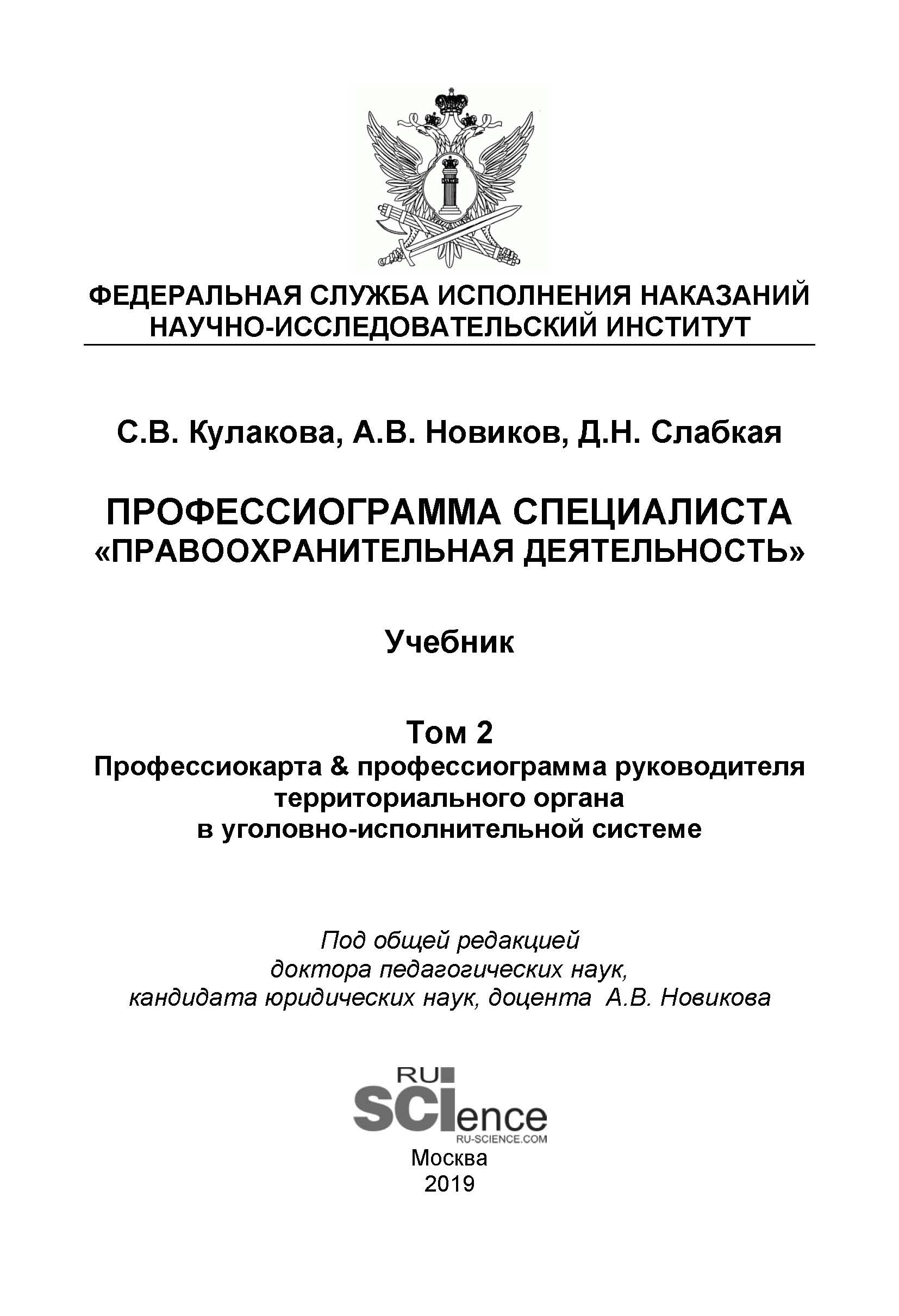 ФЕДЕРАЛЬНАЯ СЛУЖБА ИСПОЛНЕНИЯ НАКАЗАНИЙ
НАУЧНО-ИССЛЕДОВАТЕЛЬСКИЙ ИНСТИТУТ

С.В. Кулакова, А.В. Новиков, Д.Н. Слабкая

ПРОФЕССИОГРАММА СПЕЦИАЛИСТА
«ПРАВООХРАНИТЕЛЬНАЯ ДЕЯТЕЛЬНОСТЬ»

Учебник

Том 2
Профессиокарта & профессиограмма руководителя территориального органа в уголовно-исполнительной системе

Под общей редакцией
доктора педагогических наук,
кандидата юридических наук, доцента А.В. Новикова

RU
SCIence
RU-SCIENCE.COM
Москва
2019